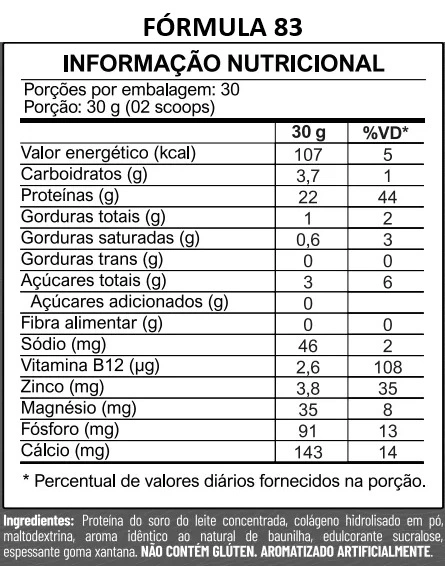 FÓRMULA 83

INFORMAÇÃO NUTRICIONAL

Porções por embalagem: 30
Porção: 30 g (02 scoops)

|  | 30 g | %VD* |
|---|---|---|
| Valor energético (kcal) | 107 | 5 |
| Carboidratos (g) | 3,7 | 1 |
| Proteínas (g) | 22 | 44 |
| Gorduras totais (g) | 1 | 2 |
| Gorduras saturadas (g) | 0,6 | 3 |
| Gorduras trans (g) | 0 | 0 |
| Açúcares totais (g) | 3 | 6 |
| Açúcares adicionados (g) | 0 |  |
| Fibra alimentar (g) | 0 | 0 |
| Sódio (mg) | 46 | 2 |
| Vitamina B12 (µg) | 2,6 | 108 |
| Zinco (mg) | 3,8 | 35 |
| Magnésio (mg) | 35 | 8 |
| Fósforo (mg) | 91 | 13 |
| Cálcio (mg) | 143 | 14 |

* Percentual de valores diários fornecidos na porção.

Ingredientes: Proteína do soro do leite concentrada, colágeno hidrolisado em pó, maltodextrina, aroma idêntico ao natural de baunilha, edulcorante sucralose, espessante goma xantana. NÃO CONTÉM GLÚTEN. AROMATIZADO ARTIFICIALMENTE.